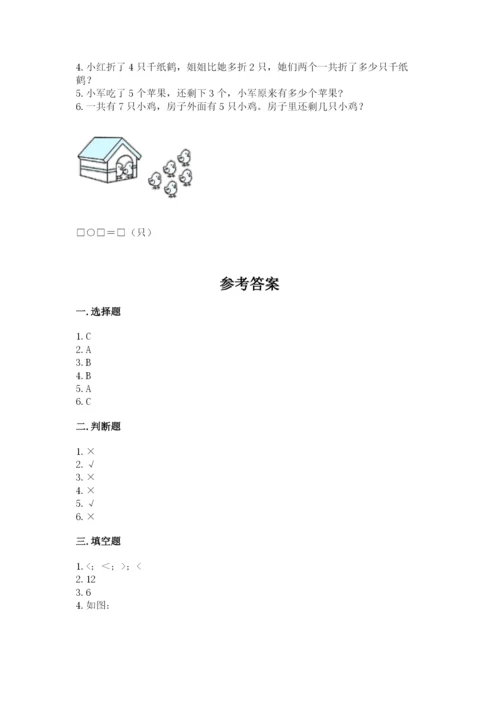 4. 小红折了 4 只千纸鹤，姐姐比她多折 2 只，她们两个一共折了多少只千纸鹤？
5. 小军吃了 5 个苹果，还剩下 3 个，小军原来有多少个苹果？
6. 一共有 7 只小鸡，房子外面有 5 只小鸡。房子里还剩几只小鸡？

□○□＝□（只）

参考答案

一. 选择题

1. C
2. A
3. B
4. B
5. A
6. C

二. 判断题

1. ×
2. √
3. ×
4. ×
5. √
6. ×

三. 填空题

1. <；<；>；<
2. 12
3. 6
4. 如图：